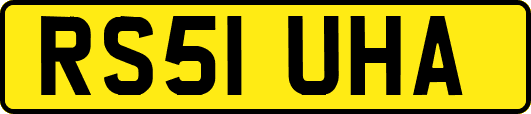 RS51 UHA